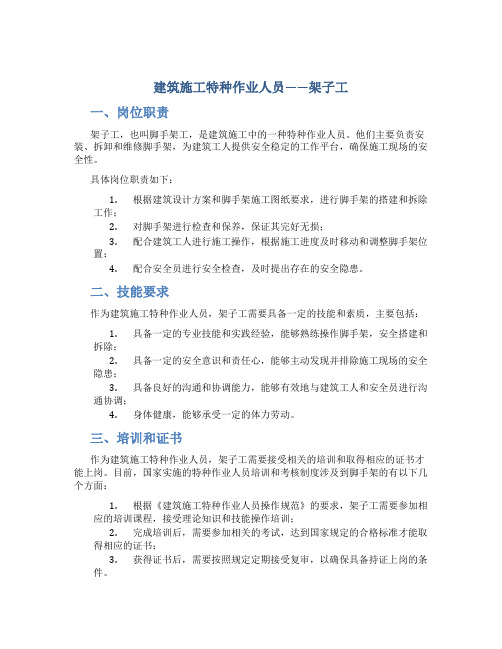 建筑施工特种作业人员——架子工

一、岗位职责

架子工，也叫脚手架工，是建筑施工中的一种特种作业人员。他们主要负责安装、拆卸和维修脚手架，为建筑工人提供安全稳定的工作平台，确保施工现场的安全性。

具体岗位职责如下：

1. 根据建筑设计方案和脚手架施工图纸要求，进行脚手架的搭建和拆除工作；
2. 对脚手架进行检查和保养，保证其完好无损；
3. 配合建筑工人进行施工操作，根据施工进度及时移动和调整脚手架位置；
4. 配合安全员进行安全检查，及时提出存在的安全隐患。

二、技能要求

作为建筑施工特种作业人员，架子工需要具备一定的技能和素质，主要包括：

1. 具备一定的专业技能和实践经验，能够熟练操作脚手架，安全搭建和拆除；
2. 具备一定的安全意识和责任心，能够主动发现并排除施工现场的安全隐患；
3. 具备良好的沟通和协调能力，能够有效地与建筑工人和安全员进行沟通协调；
4. 身体健康，能够承受一定的体力劳动。

三、培训和证书

作为建筑施工特种作业人员，架子工需要接受相关的培训和取得相应的证书才能上岗。目前，国家实施的特种作业人员培训和考核制度涉及到脚手架的有以下几个方面：

1. 根据《建筑施工特种作业人员操作规范》的要求，架子工需要参加相应的培训课程，接受理论知识和技能操作培训；
2. 完成培训后，需要参加相关的考试，达到国家规定的合格标准才能取得相应的证书；
3. 获得证书后，需要按照规定定期接受复审，以确保具备持证上岗的条件。